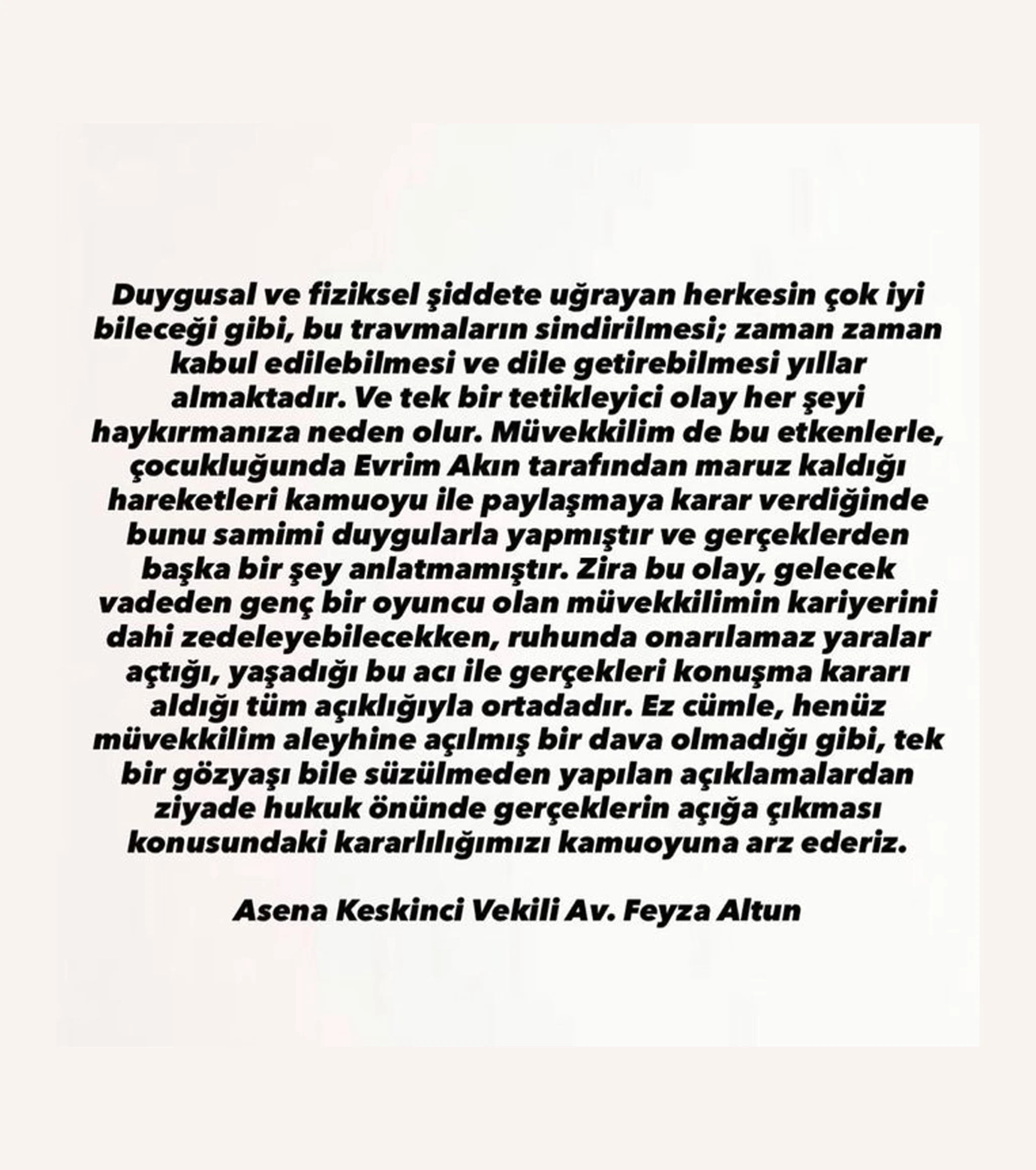 Duygusal ve fiziksel şiddete uğrayan herkesin çok iyi bileceği gibi, bu travmaların sindirilmesi; zaman zaman kabul edilebilmesi ve dile getirebilmesi yıllar almaktadır. Ve tek bir tetikleyici olay her şeyi haykırmanıza neden olur. Müvekkilim de bu etkenlerle, çocukluğunda Evrim Akın tarafından maruz kaldığı hareketleri kamuoyu ile paylaşmaya karar verdiğinde bunu samimi duygularla yapmıştır ve gerçeklerden başka bir şey anlatmamıştır. Zira bu olay, gelecek vadeden genç bir oyuncu olan müvekkilimin kariyerini dahi zedeleyebilecekken, ruhunda onarılamaz yaralar açtığı, yaşadığı bu acı ile gerçekleri konuşma kararı aldığı tüm açıklığıyla ortadadır. Ez cümle, henüz müvekkilim aleyhine açılmış bir dava olmadığı gibi, tek bir gözyaşı bile süzülmeden yapılan açıklamalardan ziyade hukuk önünde gerçeklerin açığa çıkması konusundaki kararlılığımızı kamuoyuna arz ederiz.

Asena Keskinci Vekili Av. Feyza Altun